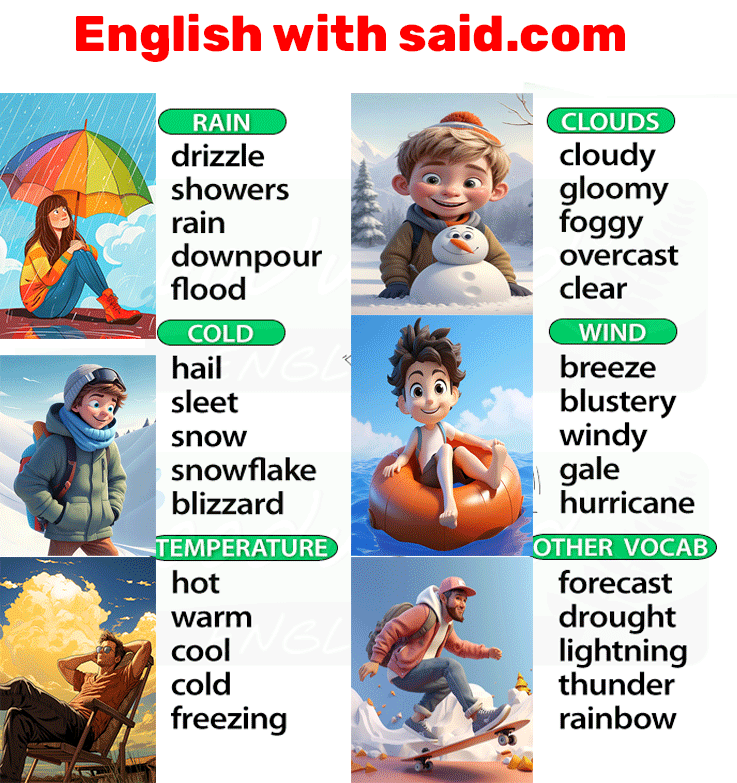 English with said.com

RAIN
drizzle
showers
rain
downpour
flood

COLD
hail
sleet
snow
snowflake
blizzard

TEMPERATURE
hot
warm
cool
cold
freezing

CLOUDS
cloudy
gloomy
foggy
overcast
clear

WIND
breeze
blustery
windy
gale
hurricane

OTHER VOCAB
forecast
drought
lightning
thunder
rainbow